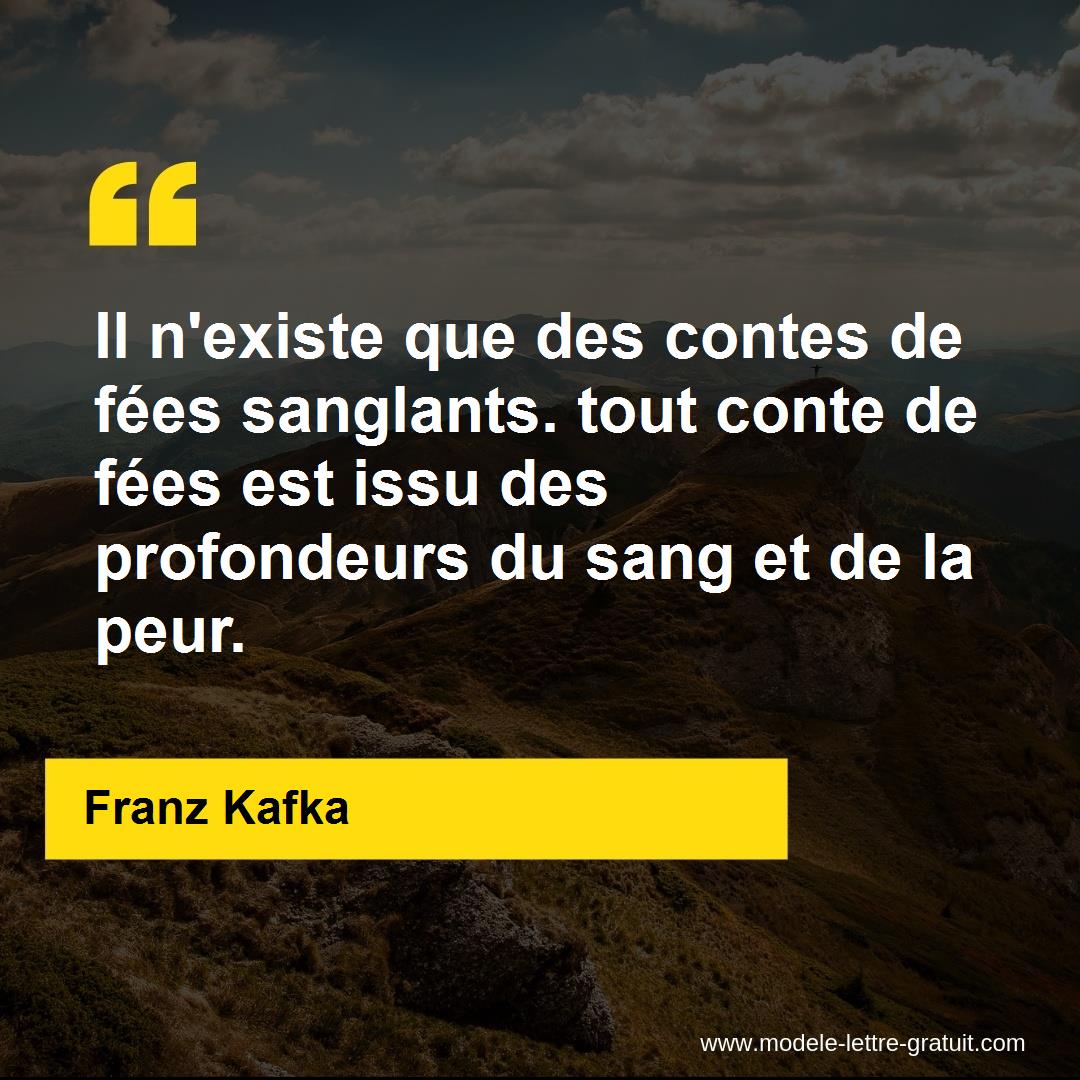 “

Il n'existe que des contes de fées sanglants. tout conte de fées est issu des profondeurs du sang et de la peur.

Franz Kafka

www.modele-lettre-gratuit.com